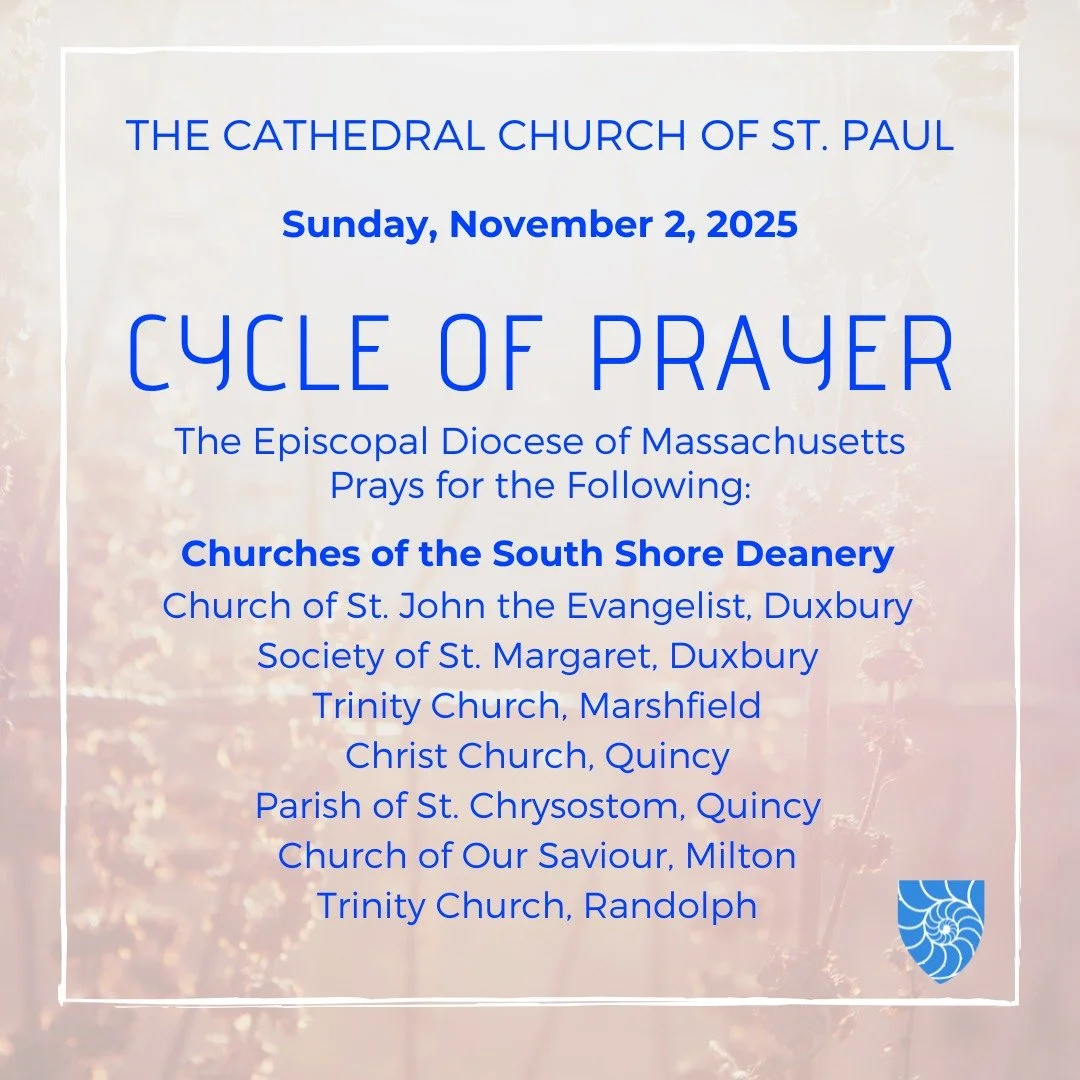 THE CATHEDRAL CHURCH OF ST. PAUL

Sunday, November 2, 2025

CYCLE OF PRAYER

The Episcopal Diocese of Massachusetts Prays for the Following:

Churches of the South Shore Deanery
Church of St. John the Evangelist, Duxbury
Society of St. Margaret, Duxbury
Trinity Church, Marshfield
Christ Church, Quincy
Parish of St. Chrysostom, Quincy
Church of Our Saviour, Milton
Trinity Church, Randolph